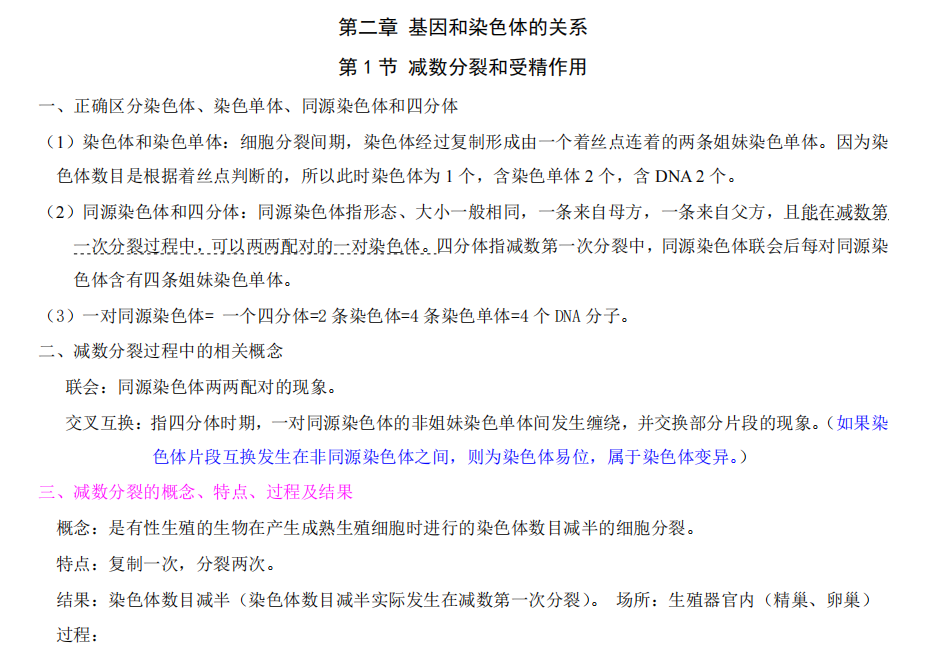 第二章 基因和染色体的关系

第 1 节 减数分裂和受精作用

一、正确区分染色体、染色单体、同源染色体和四分体

（1）染色体和染色单体：细胞分裂间期，染色体经过复制形成由一个着丝点连着的两条姐妹染色单体。因为染色体数目是根据着丝点判断的，所以此时染色体为 1 个，含染色单体 2 个，含 DNA 2 个。

（2）同源染色体和四分体：同源染色体指形态、大小一般相同，一条来自母方，一条来自父方，且能在减数第一次分裂过程中，可以两两配对的一对染色体。四分体指减数第一次分裂中，同源染色体联会后每对同源染色体含有四条姐妹染色单体。

（3）一对同源染色体= 一个四分体=2 条染色体=4 条染色单体=4 个 DNA 分子。

二、减数分裂过程中的相关概念

联会：同源染色体两两配对的现象。

交叉互换：指四分体时期，一对同源染色体的非姐妹染色单体间发生缠绕，并交换部分片段的现象。（如果染色体片段互换发生在非同源染色体之间，则为染色体易位，属于染色体变异。）

三、减数分裂的概念、特点、过程及结果

概念：是有性生殖的生物在产生成熟生殖细胞时进行的染色体数目减半的细胞分裂。

特点：复制一次，分裂两次。

结果：染色体数目减半（染色体数目减半实际发生在减数第一次分裂）。 场所：生殖器官内（精巢、卵巢）

过程：